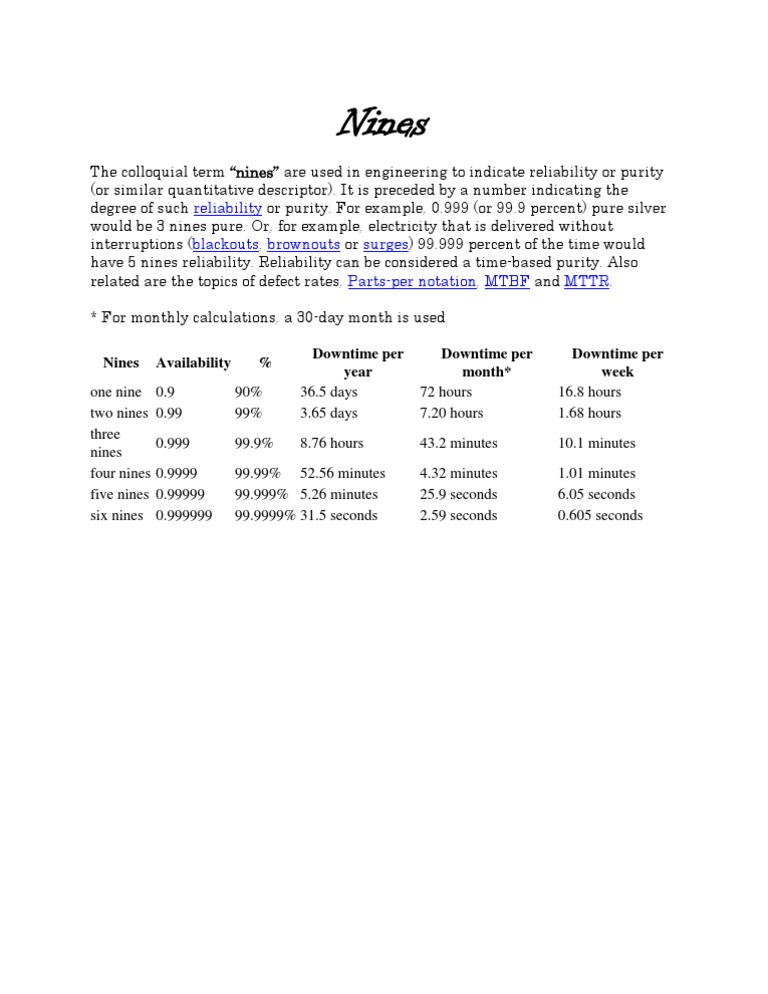 Nines

The colloquial term "nines" are used in engineering to indicate reliability or purity (or similar quantitative descriptor). It is preceded by a number indicating the degree of such reliability or purity. For example, 0.999 (or 99.9 percent) pure silver would be 3 nines pure. Or, for example, electricity that is delivered without interruptions (blackouts, brownouts or surges) 99.999 percent of the time would have 5 nines reliability. Reliability can be considered a time-based purity. Also related are the topics of defect rates, Parts-per notation, MTBF and MTTR.

* For monthly calculations, a 30-day month is used

| Nines | Availability | % | Downtime per year | Downtime per month* | Downtime per week |
|---|---|---|---|---|---|
| one nine | 0.9 | 90% | 36.5 days | 72 hours | 16.8 hours |
| two nines | 0.99 | 99% | 3.65 days | 7.20 hours | 1.68 hours |
| three nines | 0.999 | 99.9% | 8.76 hours | 43.2 minutes | 10.1 minutes |
| four nines | 0.9999 | 99.99% | 52.56 minutes | 4.32 minutes | 1.01 minutes |
| five nines | 0.99999 | 99.999% | 5.26 minutes | 25.9 seconds | 6.05 seconds |
| six nines | 0.999999 | 99.9999% | 31.5 seconds | 2.59 seconds | 0.605 seconds |